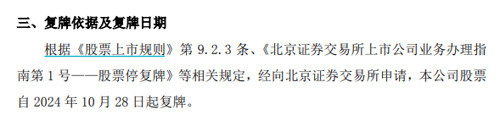 三、复牌依据及复牌日期

根据《股票上市规则》第 9.2.3 条、《北京证券交易所上市公司业务办理指南第 1 号——股票停复牌》等相关规定，经向北京证券交易所申请，本公司股票自 2024 年 10 月 28 日起复牌。